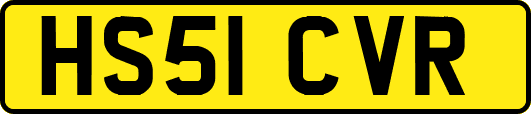 HS51 CVR